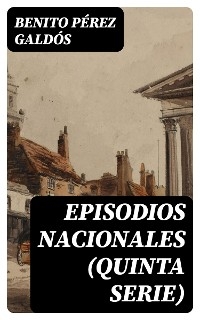 BENITO PÉREZ GALDÓS

EPISODIOS NACIONALES (QUINTA SERIE)